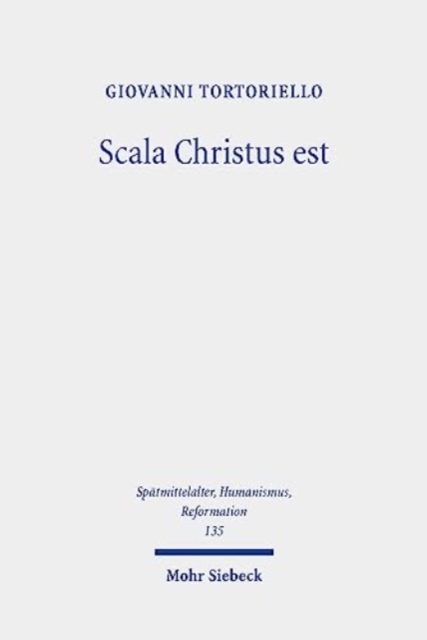 GIOVANNI TORTORIELLO

Scala Christus est

Spätmittelalter, Humanismus, Reformation
135

Mohr Siebeck